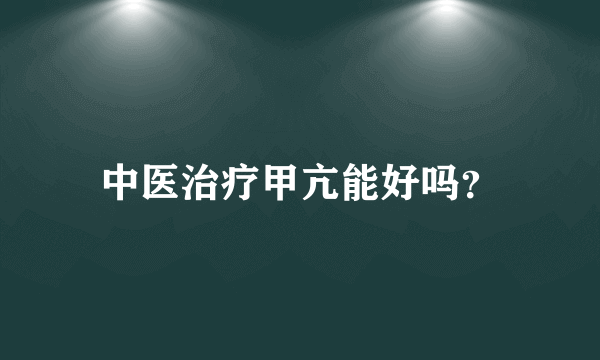 中医治疗甲亢能好吗?